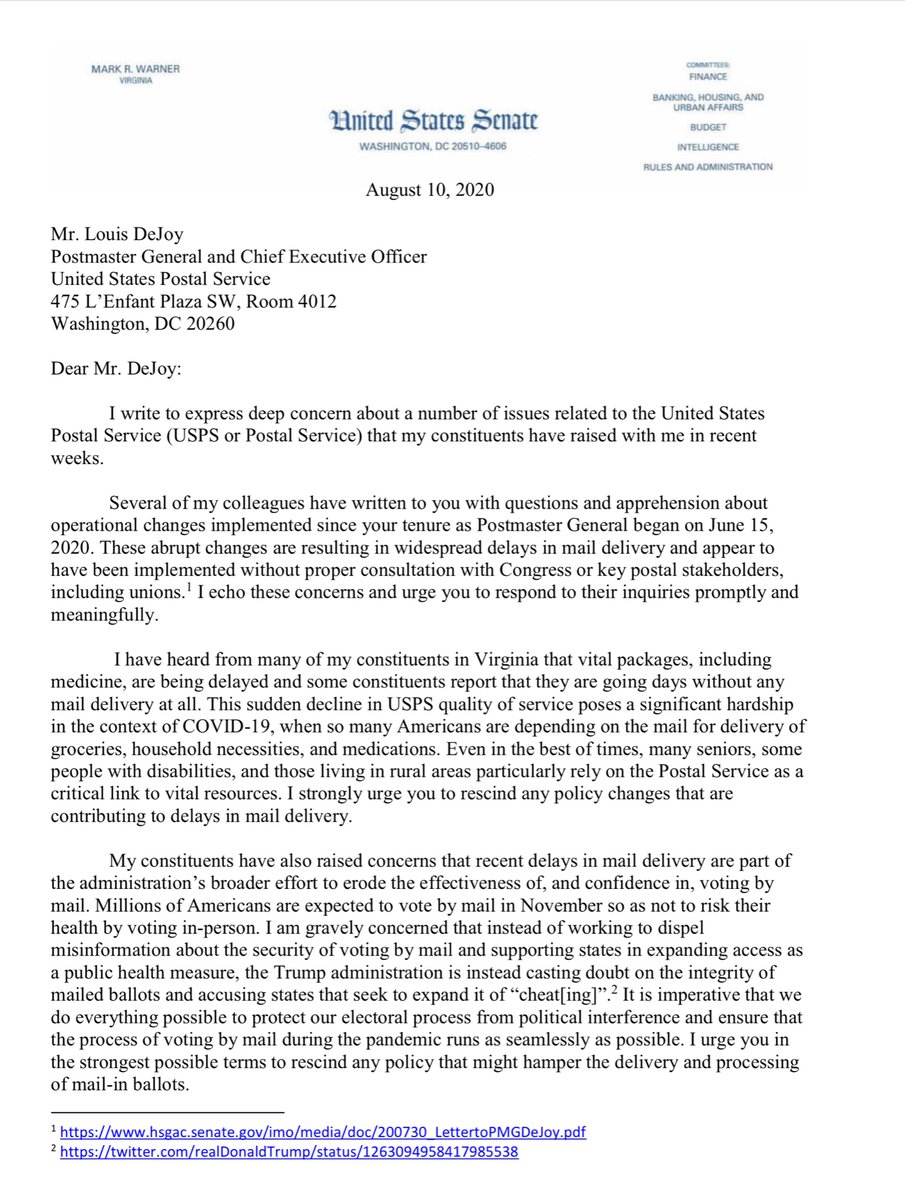 MARK R. WARNER
VIRGINIA

United States Senate
WASHINGTON, DC 20510–4606

COMMITTEES:
FINANCE
BANKING, HOUSING, AND URBAN AFFAIRS
BUDGET
INTELLIGENCE
RULES AND ADMINISTRATION

August 10, 2020

Mr. Louis DeJoy
Postmaster General and Chief Executive Officer
United States Postal Service
475 L'Enfant Plaza SW, Room 4012
Washington, DC 20260

Dear Mr. DeJoy:

I write to express deep concern about a number of issues related to the United States Postal Service (USPS or Postal Service) that my constituents have raised with me in recent weeks.

Several of my colleagues have written to you with questions and apprehension about operational changes implemented since your tenure as Postmaster General began on June 15, 2020. These abrupt changes are resulting in widespread delays in mail delivery and appear to have been implemented without proper consultation with Congress or key postal stakeholders, including unions.$^1$ I echo these concerns and urge you to respond to their inquiries promptly and meaningfully.

I have heard from many of my constituents in Virginia that vital packages, including medicine, are being delayed and some constituents report that they are going days without any mail delivery at all. This sudden decline in USPS quality of service poses a significant hardship in the context of COVID-19, when so many Americans are depending on the mail for delivery of groceries, household necessities, and medications. Even in the best of times, many seniors, some people with disabilities, and those living in rural areas particularly rely on the Postal Service as a critical link to vital resources. I strongly urge you to rescind any policy changes that are contributing to delays in mail delivery.

My constituents have also raised concerns that recent delays in mail delivery are part of the administration's broader effort to erode the effectiveness of, and confidence in, voting by mail. Millions of Americans are expected to vote by mail in November so as not to risk their health by voting in-person. I am gravely concerned that instead of working to dispel misinformation about the security of voting by mail and supporting states in expanding access as a public health measure, the Trump administration is instead casting doubt on the integrity of mailed ballots and accusing states that seek to expand it of "cheat[ing]".$^2$ It is imperative that we do everything possible to protect our electoral process from political interference and ensure that the process of voting by mail during the pandemic runs as seamlessly as possible. I urge you in the strongest possible terms to rescind any policy that might hamper the delivery and processing of mail-in ballots.

$^1$ https://www.hsgac.senate.gov/imo/media/doc/200730_LettertoPMGDeJoy.pdf
$^2$ https://twitter.com/realDonaldTrump/status/1263094958417985538